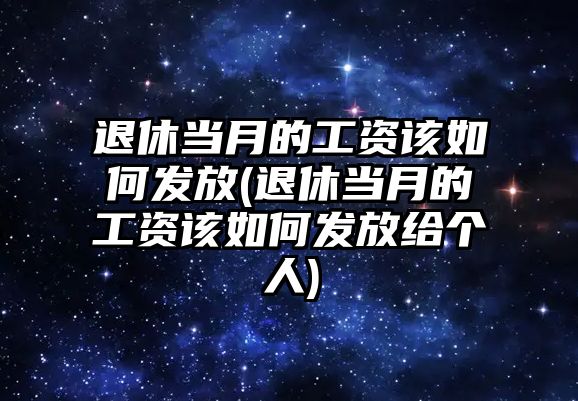 退休当月的工资该如何发放(退休当月的工资该如何发放给个人)